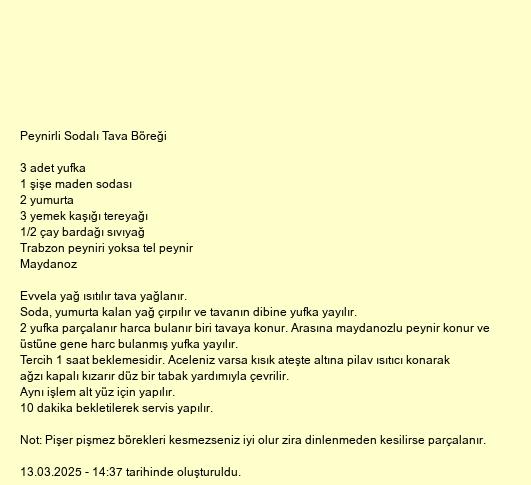 Peynirli Sodalı Tava Böreği

3 adet yufka
1 şişe maden sodası
2 yumurta
3 yemek kaşığı tereyağı
1/2 çay bardağı sıvıyağ
Trabzon peyniri yoksa tel peynir
Maydanoz

Evvela yağ ısıtılır tava yağlanır.
Soda, yumurta kalan yağ çırpılır ve tavanın dibine yufka yayılır.
2 yufka parçalanır harca bulanır biri tavaya konur. Arasına maydanozlu peynir konur ve üstüne gene harc bulanmış yufka yayılır.
Tercih 1 saat beklemesidir. Aceleniz varsa kısık ateşte altına pilav ısıtıcı konarak ağzı kapalı kızarır düz bir tabak yardımıyla çevrilir.
Aynı işlem alt yüz için yapılır.
10 dakika bekletilerek servis yapılır.

Not: Pişer pişmez börekleri kesmezseniz iyi olur zira dinlenmeden kesilirse parçalanır.

13.03.2025 - 14:37 tarihinde oluşturuldu.